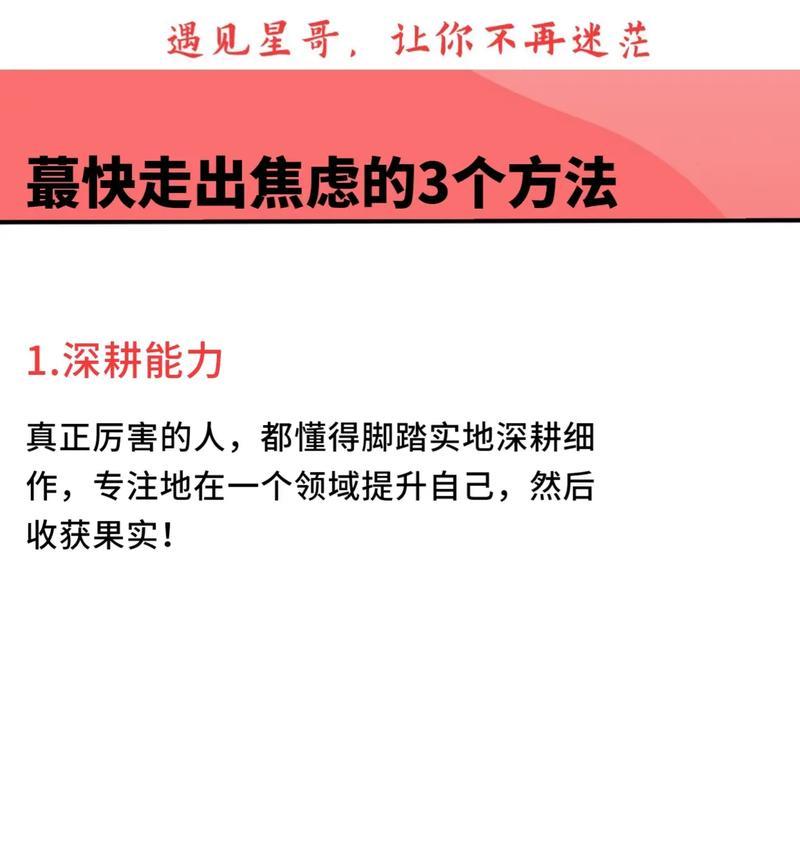 遇见星哥，让你不再迷茫

蕞快走出焦虑的3个方法

1.深耕能力

真正厉害的人，都懂得脚踏实地深耕细作，专注地在一个领域提升自己，然后收获果实！